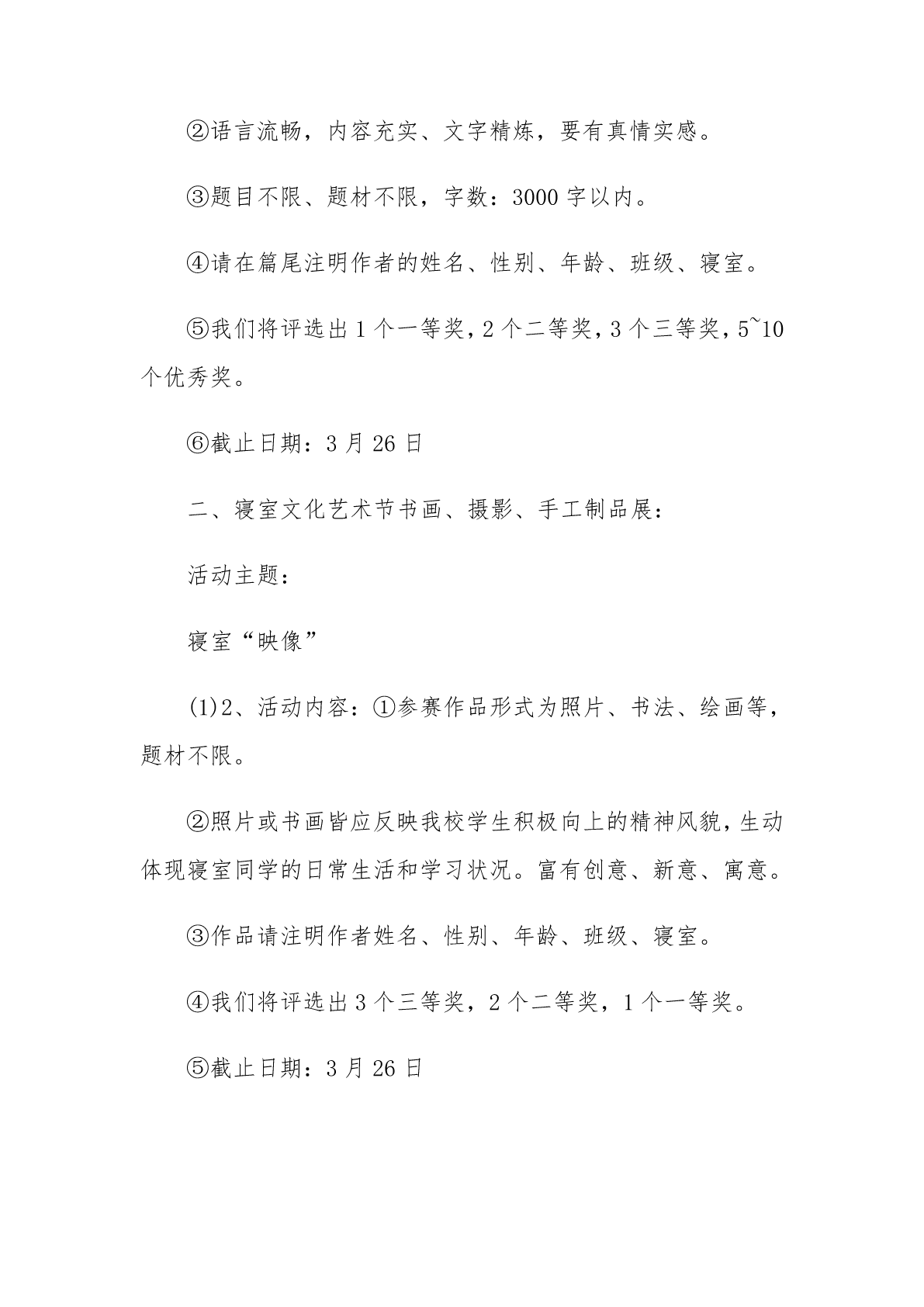 ②语言流畅，内容充实、文字精炼，要有真情实感。

③题目不限、题材不限，字数：3000 字以内。

④请在篇尾注明作者的姓名、性别、年龄、班级、寝室。

⑤我们将评选出 1 个一等奖，2 个二等奖，3 个三等奖，5~10 个优秀奖。

⑥截止日期：3 月 26 日

二、寝室文化艺术节书画、摄影、手工制品展：

活动主题：

寝室“映像”

(1)2、活动内容：①参赛作品形式为照片、书法、绘画等，题材不限。

②照片或书画皆应反映我校学生积极向上的精神风貌，生动体现寝室同学的日常生活和学习状况。富有创意、新意、寓意。

③作品请注明作者姓名、性别、年龄、班级、寝室。

④我们将评选出 3 个三等奖，2 个二等奖，1 个一等奖。

⑤截止日期：3 月 26 日